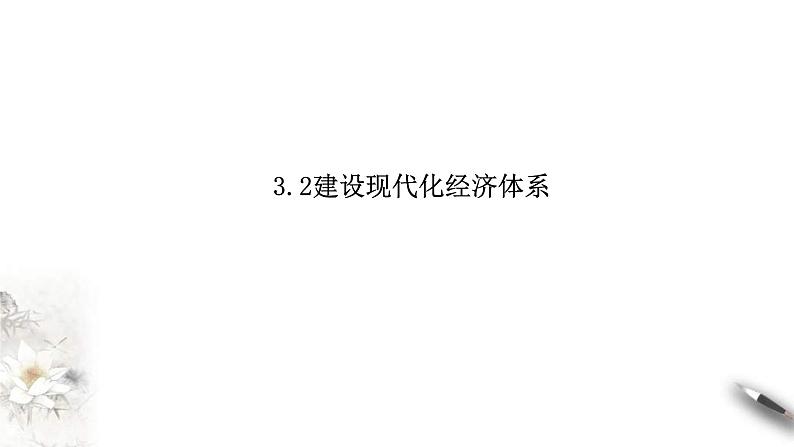 3.2建设现代化经济体系